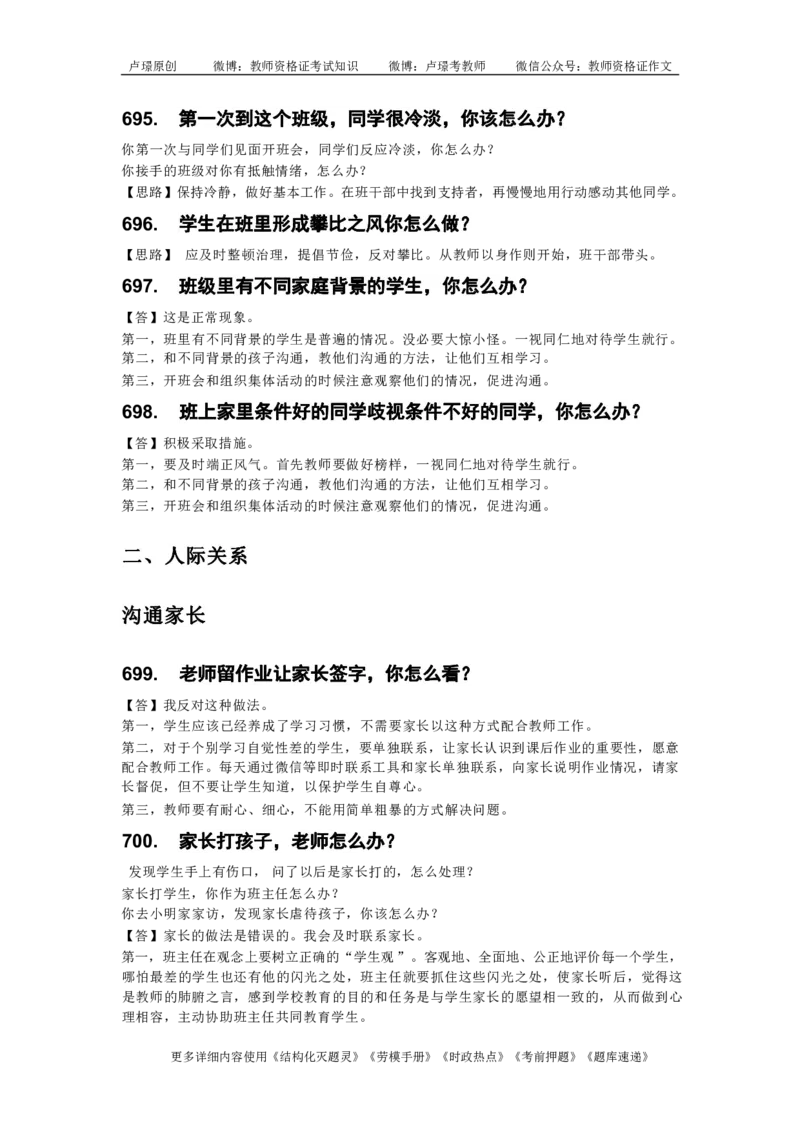 卢璟原创　　微博：教师资格证考试知识　　微博：卢璟考教师　　微信公众号：教师资格证作文

695.　第一次到这个班级，同学很冷淡，你该怎么办？

你第一次与同学们见面开班会，同学们反应冷淡，你怎么办？
你接手的班级对你有抵触情绪，怎么办？
【思路】保持冷静，做好基本工作。在班干部中找到支持者，再慢慢地用行动感动其他同学。

696.　学生在班里形成攀比之风你怎么做？

【思路】 应及时整顿治理，提倡节俭，反对攀比。从教师以身作则开始，班干部带头。

697.　班级里有不同家庭背景的学生，你怎么办？

【答】这是正常现象。
第一，班里有不同背景的学生是普遍的情况。没必要大惊小怪。一视同仁地对待学生就行。
第二，和不同背景的孩子沟通，教他们沟通的方法，让他们互相学习。
第三，开班会和组织集体活动的时候注意观察他们的情况，促进沟通。

698.　班上家里条件好的同学歧视条件不好的同学，你怎么办？

【答】积极采取措施。
第一，要及时端正风气。首先教师要做好榜样，一视同仁地对待学生就行。
第二，和不同背景的孩子沟通，教他们沟通的方法，让他们互相学习。
第三，开班会和组织集体活动的时候注意观察他们的情况，促进沟通。

二、人际关系

沟通家长

699.　老师留作业让家长签字，你怎么看？

【答】我反对这种做法。
第一，学生应该已经养成了学习习惯，不需要家长以这种方式配合教师工作。
第二，对于个别学习自觉性差的学生，要单独联系，让家长认识到课后作业的重要性，愿意配合教师工作。每天通过微信等即时联系工具和家长单独联系，向家长说明作业情况，请家长督促，但不要让学生知道，以保护学生自尊心。
第三，教师要有耐心、细心，不能用简单粗暴的方式解决问题。

700.　家长打孩子，老师怎么办？

发现学生手上有伤口， 问了以后是家长打的，怎么处理？
家长打学生，你作为班主任怎么办？
你去小明家家访，发现家长虐待孩子，你该怎么办？
【答】家长的做法是错误的。我会及时联系家长。
第一，班主任在观念上要树立正确的“学生观 ”。客观地、全面地、公正地评价每一个学生，哪怕最差的学生也还有他的闪光之处，班主任就要抓住这些闪光之处，使家长听后，觉得这是教师的肺腑之言，感到学校教育的目的和任务是与学生家长的愿望相一致的，从而做到心理相容，主动协助班主任共同教育学生。

更多详细内容使用《结构化灭题灵》《劳模手册》《时政热点》《考前押题》《题库速递》